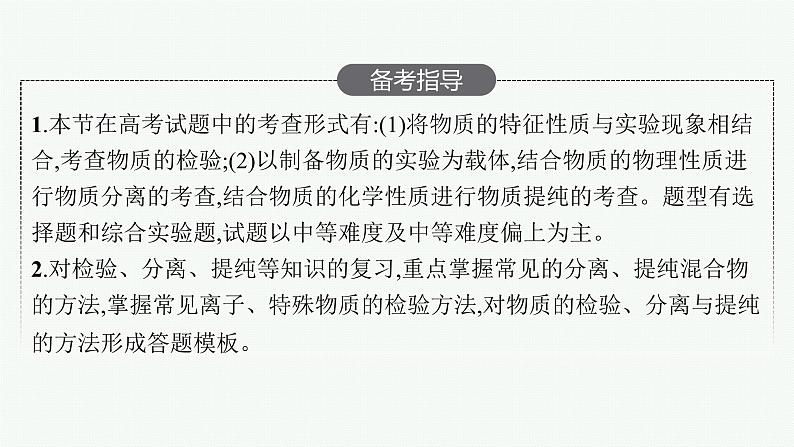 备考指导

1.本节在高考试题中的考查形式有:(1)将物质的特征性质与实验现象相结合,考查物质的检验;(2)以制备物质的实验为载体,结合物质的物理性质进行物质分离的考查,结合物质的化学性质进行物质提纯的考查。题型有选择题和综合实验题,试题以中等难度及中等难度偏上为主。
2.对检验、分离、提纯等知识的复习,重点掌握常见的分离、提纯混合物的方法,掌握常见离子、特殊物质的检验方法,对物质的检验、分离与提纯的方法形成答题模板。